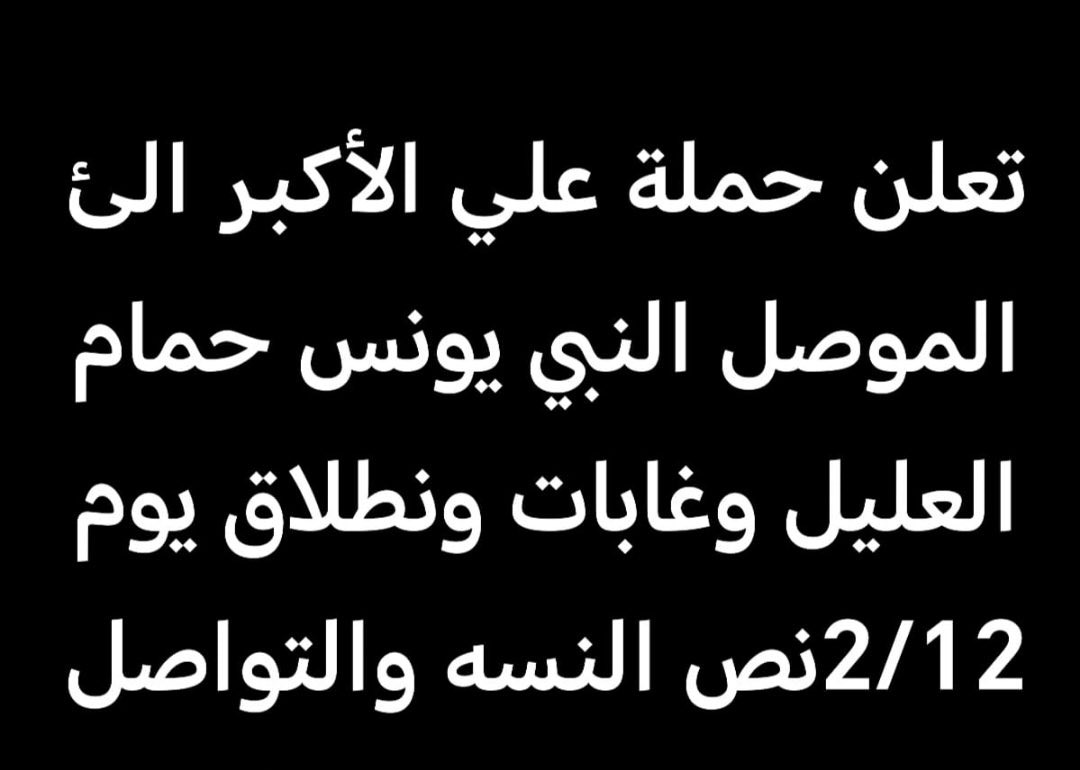 تعلن حملة علي الأكبر الئ الموصل النبي يونس حمام العليل وغابات ونطلاق يوم 2/12نص النسه والتواصل